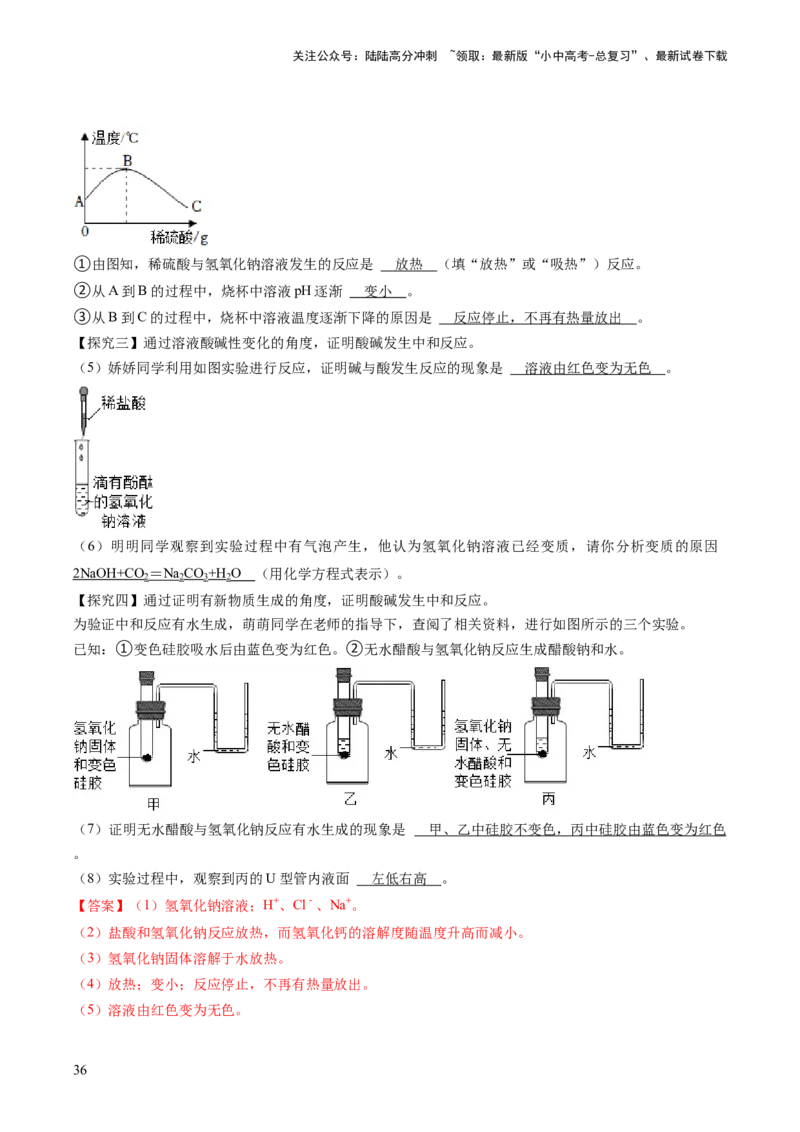 关注公众号：陆陆高分冲刺 ~领取：最新版“小中高考-总复习”、最新试卷下载

温度/℃
B
A
C
0
稀硫酸/g

①由图知，稀硫酸与氢氧化钠溶液发生的反应是 放热 （填“放热”或“吸热”）反应。
②从 A 到 B 的过程中，烧杯中溶液 pH 逐渐 变小 。
③从 B 到 C 的过程中，烧杯中溶液温度逐渐下降的原因是 反应停止，不再有热量放出 。
【探究三】通过溶液酸碱性变化的角度，证明酸碱发生中和反应。
（5）娇娇同学利用如图实验进行反应，证明碱与酸发生反应的现象是 溶液由红色变为无色 。

稀盐酸
滴有酚酞的氢氧化钠溶液

（6）明明同学观察到实验过程中有气泡产生，他认为氢氧化钠溶液已经变质，请你分析变质的原因 $2NaOH+CO_2=Na_2CO_3+H_2O$ （用化学方程式表示）。
【探究四】通过证明有新物质生成的角度，证明酸碱发生中和反应。
为验证中和反应有水生成，萌萌同学在老师的指导下，查阅了相关资料，进行如图所示的三个实验。
已知：①变色硅胶吸水后由蓝色变为红色。②无水醋酸与氢氧化钠反应生成醋酸钠和水。

氢氧化钠固体和变色硅胶
水
甲
无水醋酸和变色硅胶
水
乙
氢氧化钠固体、无水醋酸和变色硅胶
水
丙

（7）证明无水醋酸与氢氧化钠反应有水生成的现象是 甲、乙中硅胶不变色，丙中硅胶由蓝色变为红色 。
（8）实验过程中，观察到丙的 U 型管内液面 左低右高 。
【答案】（1）氢氧化钠溶液；$H^+$、$Cl^-$、$Na^+$。
（2）盐酸和氢氧化钠反应放热，而氢氧化钙的溶解度随温度升高而减小。
（3）氢氧化钠固体溶解于水放热。
（4）放热；变小；反应停止，不再有热量放出。
（5）溶液由红色变为无色。

36